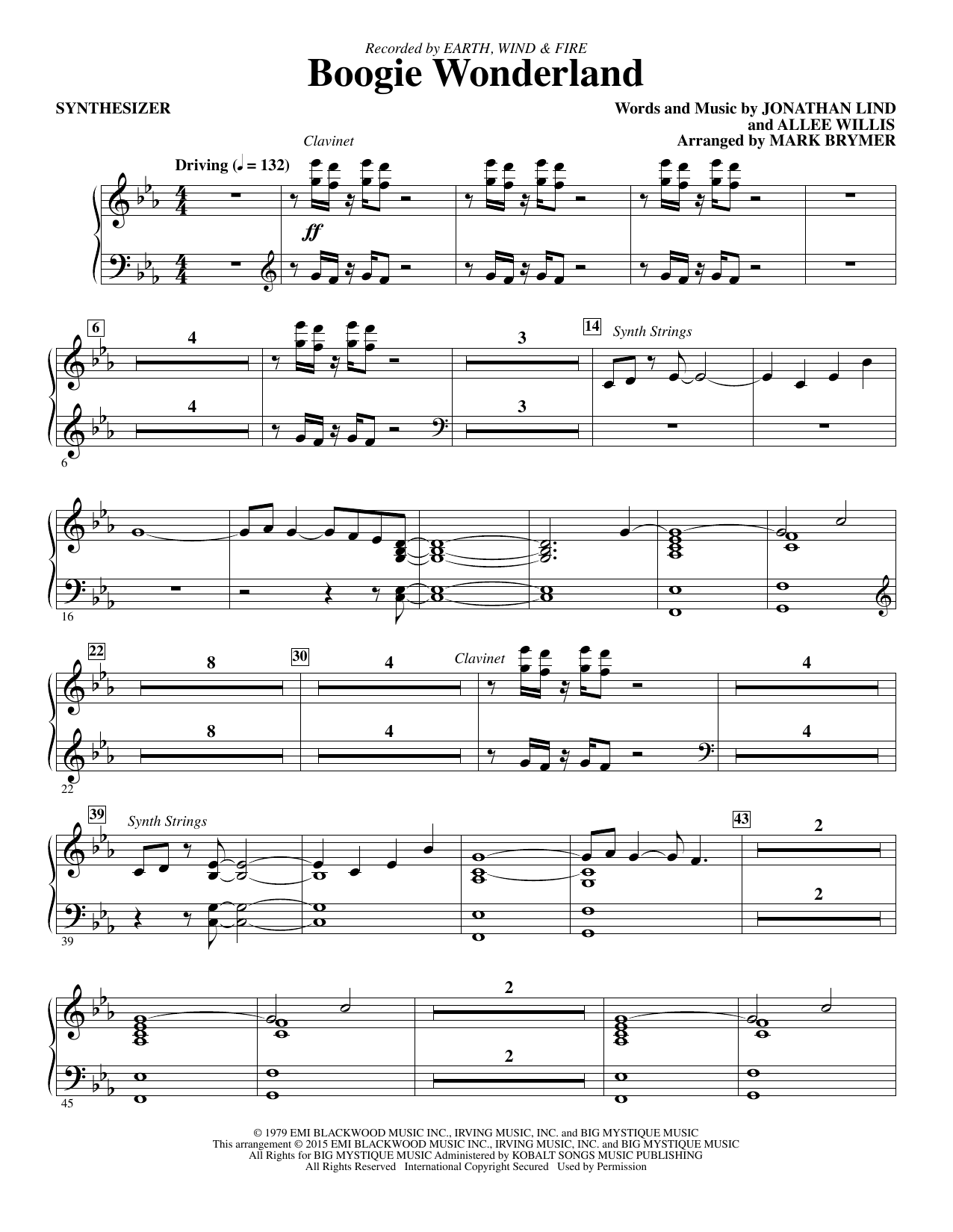 Recorded by EARTH, WIND & FIRE

Boogie Wonderland

SYNTHESIZER

Words and Music by JONATHAN LIND
and ALLEE WILLIS
Arranged by MARK BRYMER

Clavinet

Driving (♩ = 132)

ff

6

4

4

3

3

14

Synth Strings

6

16

22

8

8

30

4

4

Clavinet

4

4

22

39

Synth Strings

43

2

2

39

2

2

45

© 1979 EMI BLACKWOOD MUSIC INC., IRVING MUSIC, INC. and BIG MYSTIQUE MUSIC
This arrangement © 2015 EMI BLACKWOOD MUSIC INC., IRVING MUSIC, INC. and BIG MYSTIQUE MUSIC
All Rights for BIG MYSTIQUE MUSIC Administered by KOBALT SONGS MUSIC PUBLISHING
All Rights Reserved International Copyright Secured Used by Permission